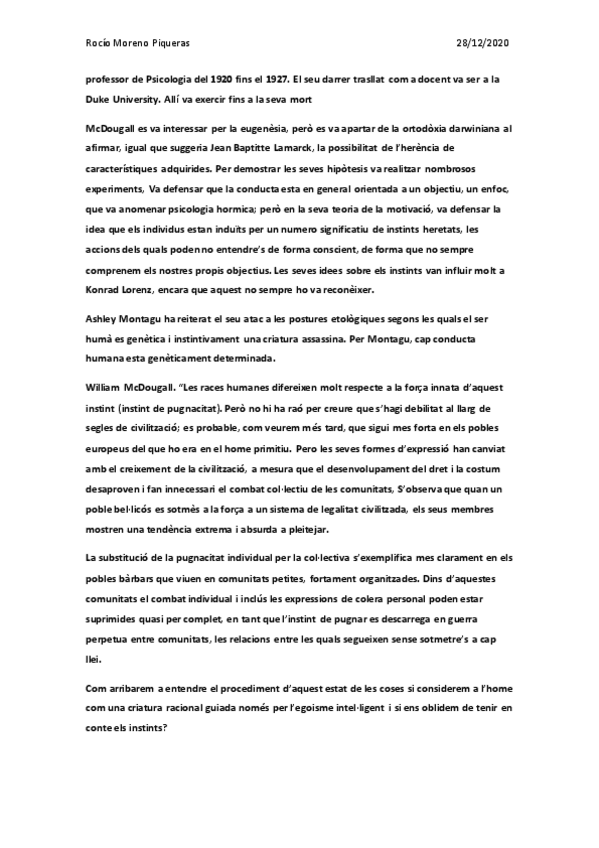 Rocío Moreno Piqueras 28/12/2020

professor de Psicologia del 1920 fins el 1927. El seu darrer trasllat com a docent va ser a la Duke University. Allí va exercir fins a la seva mort

McDougall es va interessar per la eugenèsia, però es va apartar de la ortodòxia darwiniana al afirmar, igual que suggeria Jean Baptitte Lamarck, la possibilitat de l'herència de característiques adquirides. Per demostrar les seves hipòtesis va realitzar nombrosos experiments, Va defensar que la conducta esta en general orientada a un objectiu, un enfoc, que va anomenar psicologia hormica; però en la seva teoria de la motivació, va defensar la idea que els individus estan induïts per un numero significatiu de instints heretats, les accions dels quals poden no entendre's de forma conscient, de forma que no sempre comprenem els nostres propis objectius. Les seves idees sobre els instints van influir molt a Konrad Lorenz, encara que aquest no sempre ho va reconèixer.

Ashley Montagu ha reiterat el seu atac a les postures etològiques segons les quals el ser humà es genètica i instintivament una criatura assassina. Per Montagu, cap conducta humana esta genèticament determinada.

William McDougall. "Les races humanes difereixen molt respecte a la força innata d'aquest instint (instint de pugnacitat). Però no hi ha raó per creure que s'hagi debilitat al llarg de segles de civilització; es probable, com veurem més tard, que sigui mes forta en els pobles europeus del que ho era en el home primitiu. Pero les seves formes d'expressió han canviat amb el creixement de la civilització, a mesura que el desenvolupament del dret i la costum desaproven i fan innecessari el combat col·lectiu de les comunitats, S'observa que quan un poble bel·licós es sotmès a la força a un sistema de legalitat civilitzada, els seus membres mostren una tendència extrema i absurda a pleitejar.

La substitució de la pugnacitat individual per la col·lectiva s'exemplifica mes clarament en els pobles bàrbars que viuen en comunitats petites, fortament organitzades. Dins d'aquestes comunitats el combat individual i inclús les expressions de colera personal poden estar suprimides quasi per complet, en tant que l'instint de pugnar es descarrega en guerra perpetua entre comunitats, les relacions entre les quals segueixen sense sotmetre's a cap llei.

Com arribarem a entendre el procediment d'aquest estat de les coses si considerem a l'home com una criatura racional guiada només per l'egoisme intel·ligent i si ens oblidem de tenir en conte els instints?